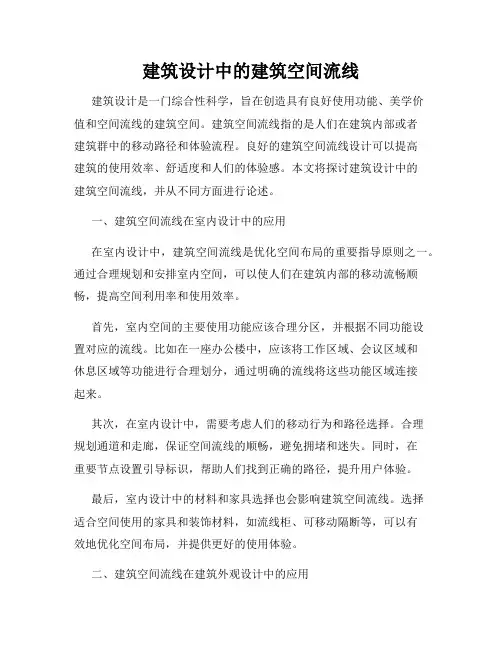 建筑设计中的建筑空间流线

建筑设计是一门综合性科学，旨在创造具有良好使用功能、美学价值和空间流线的建筑空间。建筑空间流线指的是人们在建筑内部或者建筑群中的移动路径和体验流程。良好的建筑空间流线设计可以提高建筑的使用效率、舒适度和人们的体验感。本文将探讨建筑设计中的建筑空间流线，并从不同方面进行论述。

一、建筑空间流线在室内设计中的应用

在室内设计中，建筑空间流线是优化空间布局的重要指导原则之一。通过合理规划和安排室内空间，可以使人们在建筑内部的移动流畅顺畅，提高空间利用率和使用效率。

首先，室内空间的主要使用功能应该合理分区，并根据不同功能设置对应的流线。比如在一座办公楼中，应该将工作区域、会议区域和休息区域等功能进行合理划分，通过明确的流线将这些功能区域连接起来。

其次，在室内设计中，需要考虑人们的移动行为和路径选择。合理规划通道和走廊，保证空间流线的顺畅，避免拥堵和迷失。同时，在重要节点设置引导标识，帮助人们找到正确的路径，提升用户体验。

最后，室内设计中的材料和家具选择也会影响建筑空间流线。选择适合空间使用的家具和装饰材料，如流线柜、可移动隔断等，可以有效地优化空间布局，并提供更好的使用体验。

二、建筑空间流线在建筑外观设计中的应用